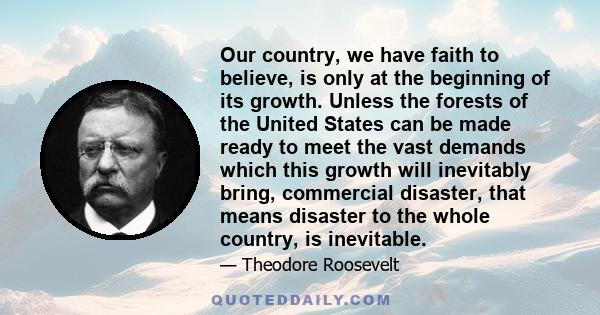 Our country, we have faith to believe, is only at the beginning of its growth. Unless the forests of the United States can be made ready to meet the vast demands which this growth will inevitably bring, commercial disaster, that means disaster to the whole country, is inevitable.

— Theodore Roosevelt

QUOTEDDAILY.COM